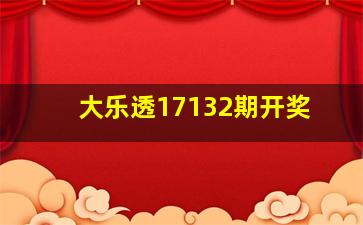 大乐透17132期开奖